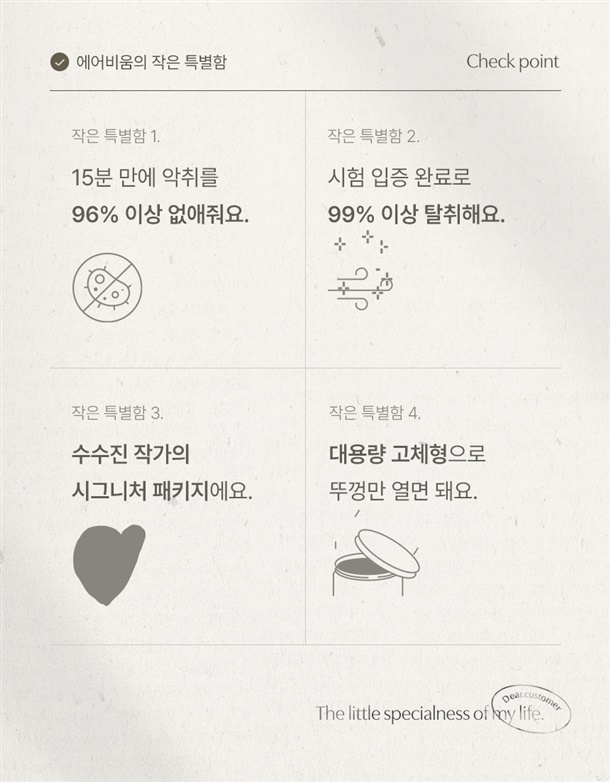 에어비움의 작은 특별함

Check point

작은 특별함 1.

15분 만에 악취를

96% 이상 없애줘요.

작은 특별함 2.

시험 입증 완료로

99% 이상 탈취해요.

작은 특별함 3.

수수진 작가의

시그니처 패키지에요.

작은 특별함 4.

대용량 고체형으로

뚜껑만 열면 돼요.

The little specialness of my life.

Dear.customer